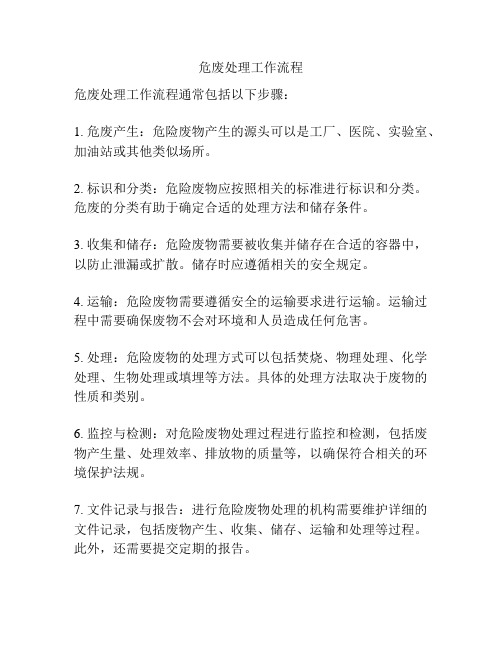 危废处理工作流程

危废处理工作流程通常包括以下步骤：

1. 危废产生：危险废物产生的源头可以是工厂、医院、实验室、加油站或其他类似场所。

2. 标识和分类：危险废物应按照相关的标准进行标识和分类。危废的分类有助于确定合适的处理方法和储存条件。

3. 收集和储存：危险废物需要被收集并储存在合适的容器中，以防止泄漏或扩散。储存时应遵循相关的安全规定。

4. 运输：危险废物需要遵循安全的运输要求进行运输。运输过程中需要确保废物不会对环境和人员造成任何危害。

5. 处理：危险废物的处理方式可以包括焚烧、物理处理、化学处理、生物处理或填埋等方法。具体的处理方法取决于废物的性质和类别。

6. 监控与检测：对危险废物处理过程进行监控和检测，包括废物产生量、处理效率、排放物的质量等，以确保符合相关的环境保护法规。

7. 文件记录与报告：进行危险废物处理的机构需要维护详细的文件记录，包括废物产生、收集、储存、运输和处理等过程。此外，还需要提交定期的报告。